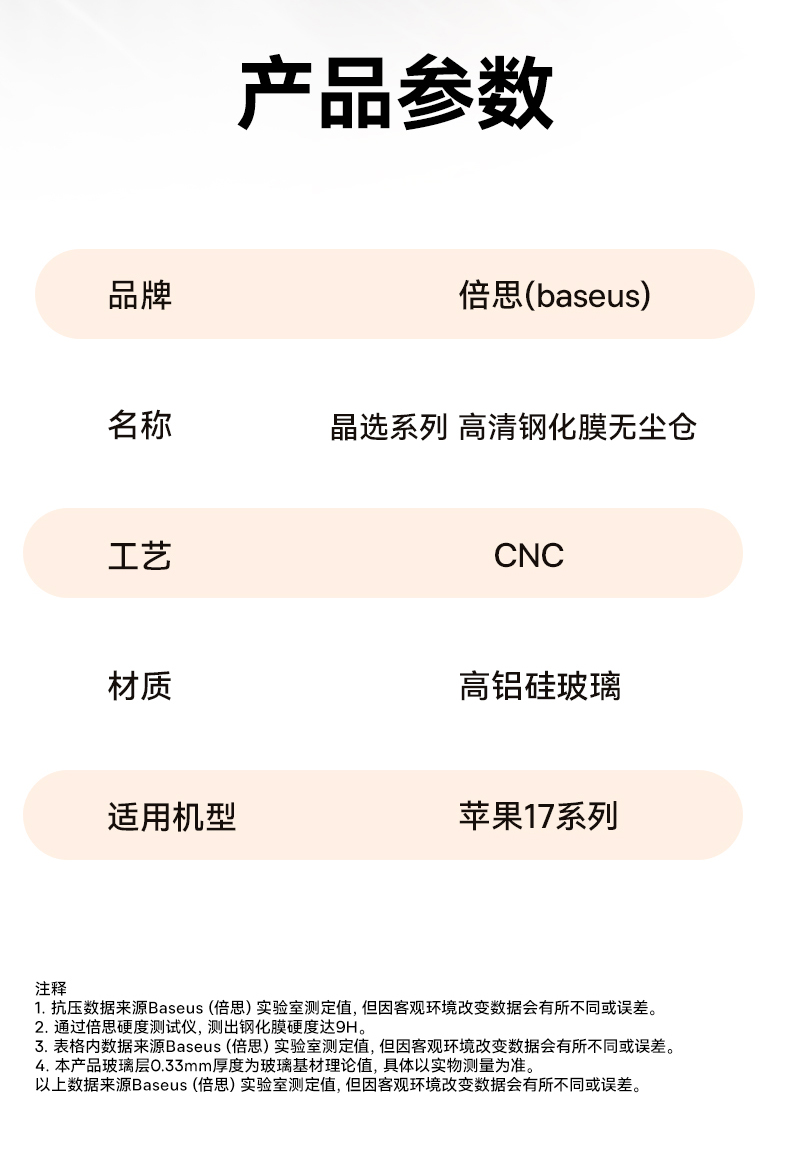 产品参数

品牌 倍思(baseus)

名称 晶选系列 高清钢化膜无尘仓

工艺 CNC

材质 高铝硅玻璃

适用机型 苹果17系列

注释
1.抗压数据来源Baseus(倍思)实验室测定值，但因客观环境改变数据会有所不同或误差。
2.通过倍思硬度测试仪，测出钢化膜硬度达9H。
3.表格内数据来源Baseus(倍思)实验室测定值，但因客观环境改变数据会有所不同或误差。
4.本产品玻璃层0.33mm厚度为玻璃基材理论值，具体以实物测量为准。
以上数据来源Baseus(倍思)实验室测定值，但因客观环境改变数据会有所不同或误差。